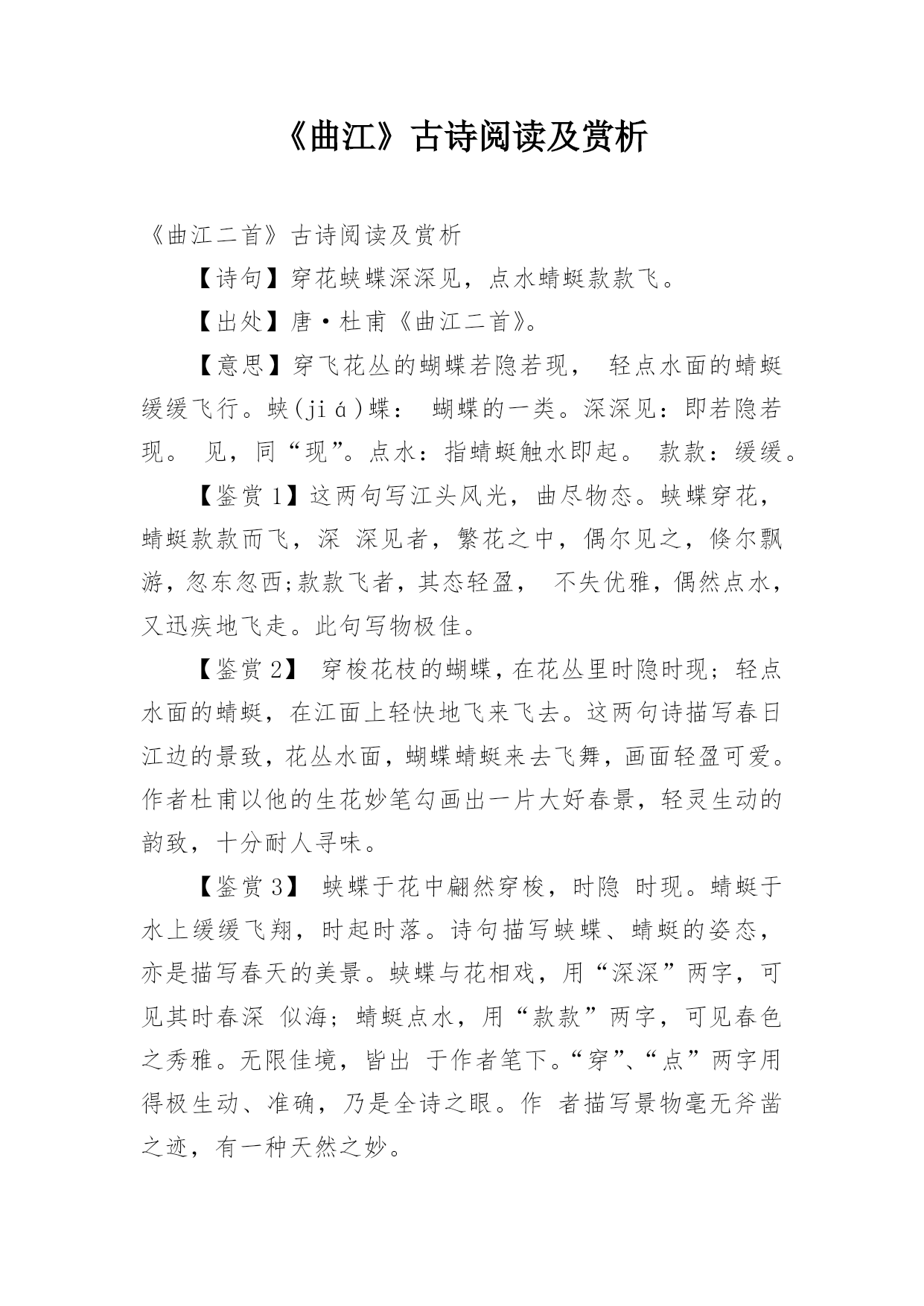 《曲江》古诗阅读及赏析

《曲江二首》古诗阅读及赏析

【诗句】穿花蛱蝶深深见，点水蜻蜓款款飞。

【出处】唐·杜甫《曲江二首》。

【意思】穿飞花丛的蝴蝶若隐若现， 轻点水面的蜻蜓缓缓飞行。蛱(jiá)蝶： 蝴蝶的一类。深深见：即若隐若现。 见，同“现”。点水：指蜻蜓触水即起。 款款：缓缓。

【鉴赏1】这两句写江头风光，曲尽物态。蛱蝶穿花，蜻蜓款款而飞，深 深见者，繁花之中，偶尔见之，倏尔飘游，忽东忽西;款款飞者，其态轻盈， 不失优雅，偶然点水，又迅疾地飞走。此句写物极佳。

【鉴赏2】 穿梭花枝的蝴蝶，在花丛里时隐时现；轻点水面的蜻蜓，在江面上轻快地飞来飞去。这两句诗描写春日江边的景致，花丛水面，蝴蝶蜻蜓来去飞舞，画面轻盈可爱。作者杜甫以他的生花妙笔勾画出一片大好春景，轻灵生动的韵致，十分耐人寻味。

【鉴赏3】 蛱蝶于花中翩然穿梭，时隐 时现。蜻蜓于水上缓缓飞翔，时起时落。诗句描写蛱蝶、蜻蜓的姿态，亦是描写春天的美景。蛱蝶与花相戏，用“深深”两字，可见其时春深 似海；蜻蜓点水，用“款款”两字，可见春色之秀雅。无限佳境，皆出 于作者笔下。“穿”、“点”两字用得极生动、准确，乃是全诗之眼。作 者描写景物毫无斧凿之迹，有一种天然之妙。